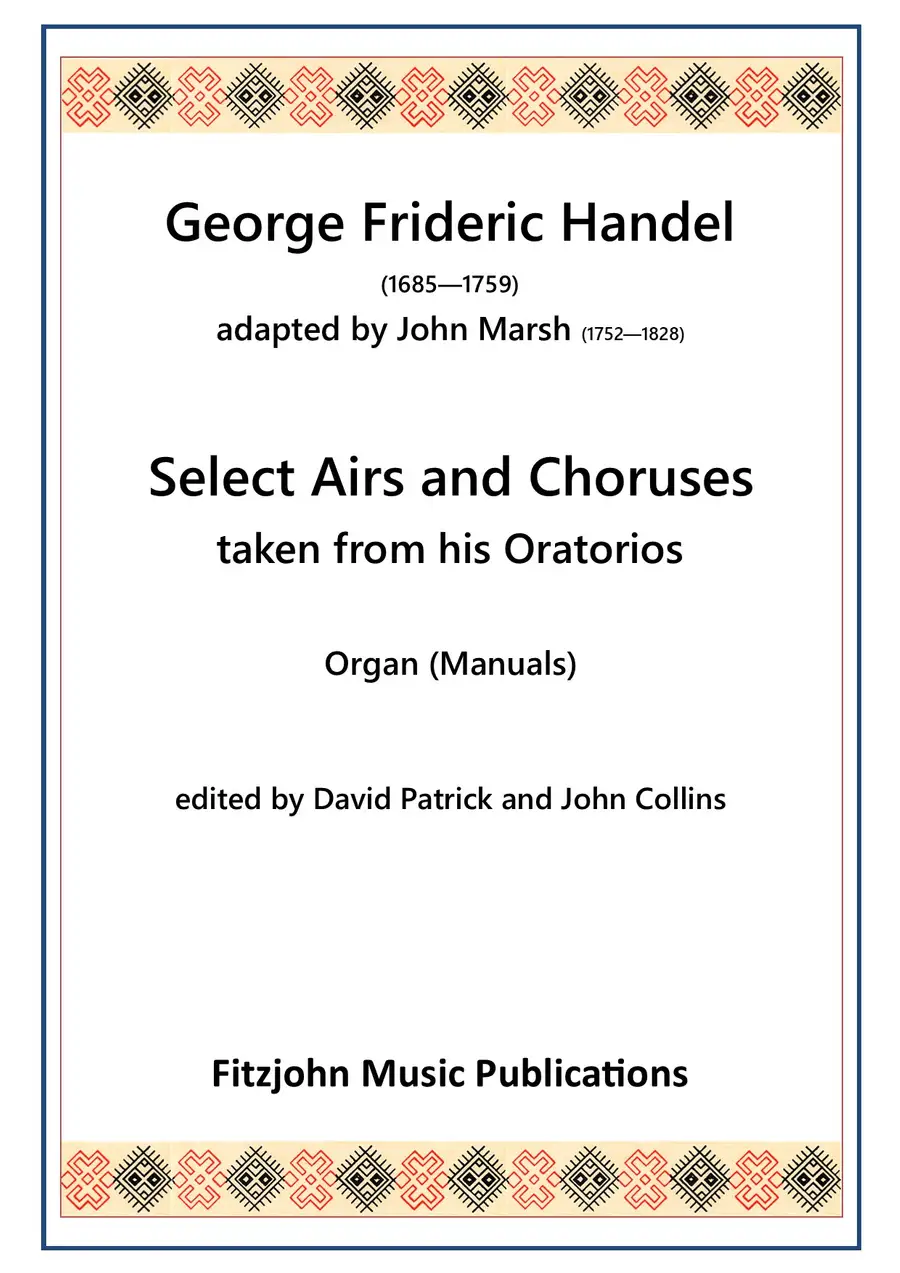 George Frideric Handel

(1685—1759)

adapted by John Marsh (1752—1828)

Select Airs and Choruses

taken from his Oratorios

Organ (Manuals)

edited by David Patrick and John Collins

Fitzjohn Music Publications